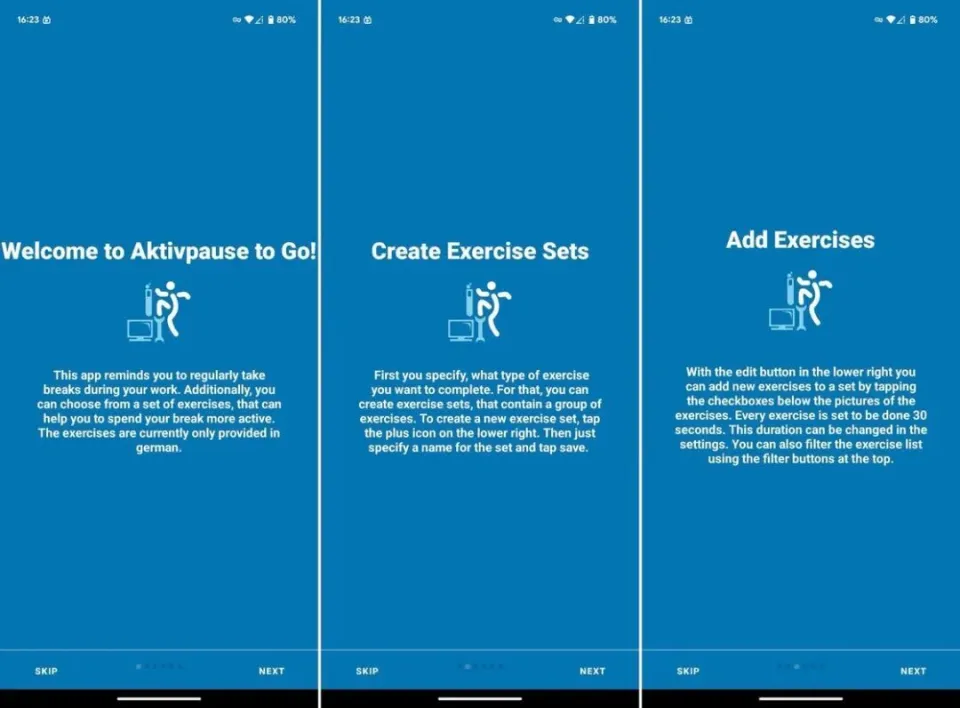 16:23 80%

Welcome to Aktivpause to Go!

This app reminds you to regularly take breaks during your work. Additionally, you can choose from a set of exercises, that can help you to spend your break more active. The exercises are currently only provided in german.

SKIP NEXT

16:23 80%

Create Exercise Sets

First you specify, what type of exercise you want to complete. For that, you can create exercise sets, that contain a group of exercises. To create a new exercise set, tap the plus icon on the lower right. Then just specify a name for the set and tap save.

SKIP NEXT

16:23 80%

Add Exercises

With the edit button in the lower right you can add new exercises to a set by tapping the checkboxes below the pictures of the exercises. Every exercise is set to be done 30 seconds. This duration can be changed in the settings. You can also filter the exercise list using the filter buttons at the top.

SKIP NEXT